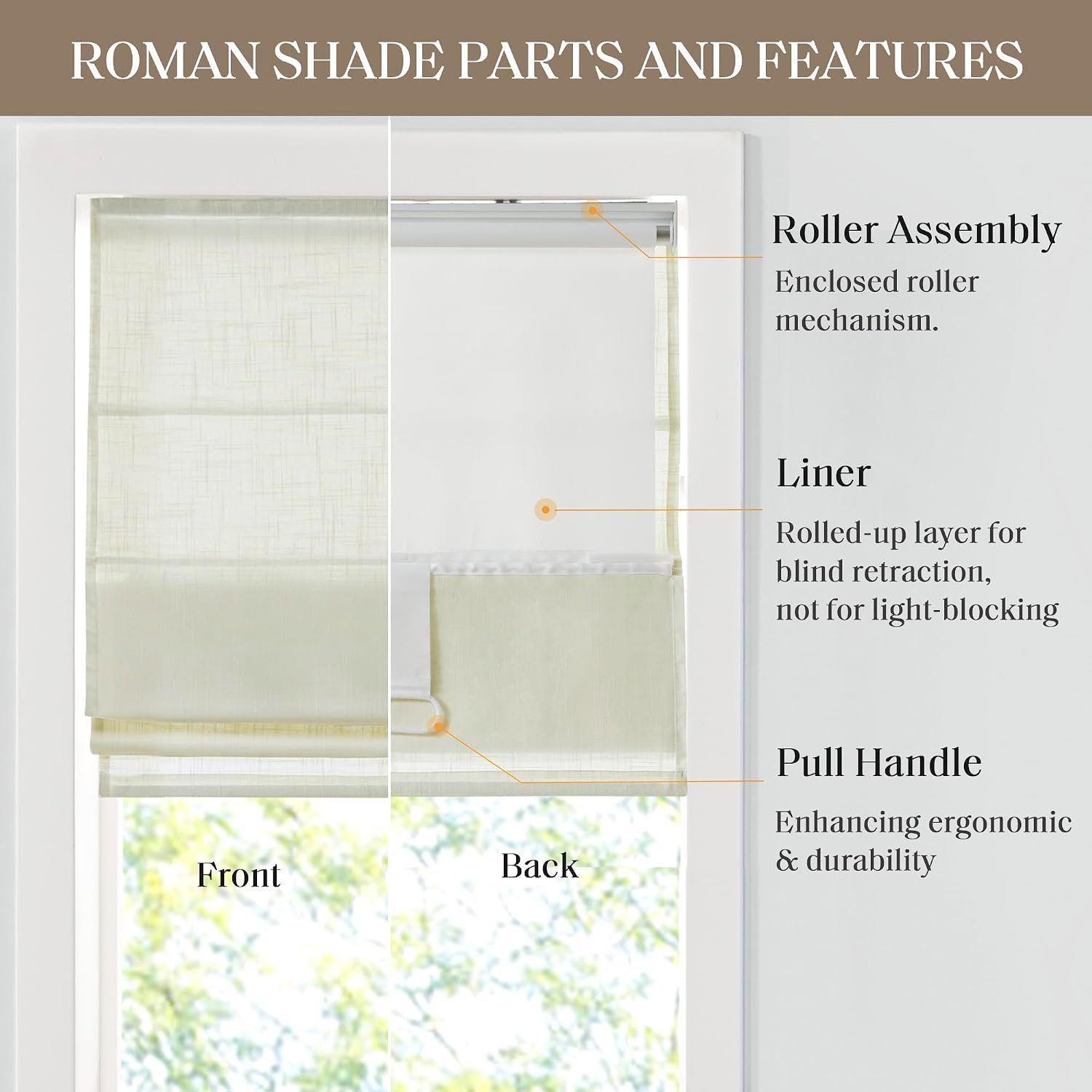 ROMAN SHADE PARTS AND FEATURES

Roller Assembly

Enclosed roller mechanism.

Liner

Rolled-up layer for blind retraction, not for light-blocking

Pull Handle

Enhancing ergonomic & durability

Front

Back